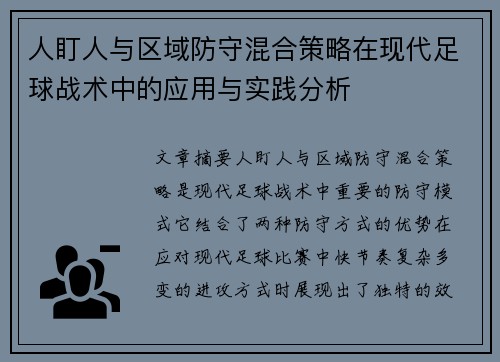 人盯人与区域防守混合策略在现代足球战术中的应用与实践分析

文章摘要人盯人与区域防守混合策略是现代足球战术中重要的防守模式它结合了两种防守方式的优势在应对现代足球比赛中快节奏复杂多变的进攻方式时展现出了独特的效